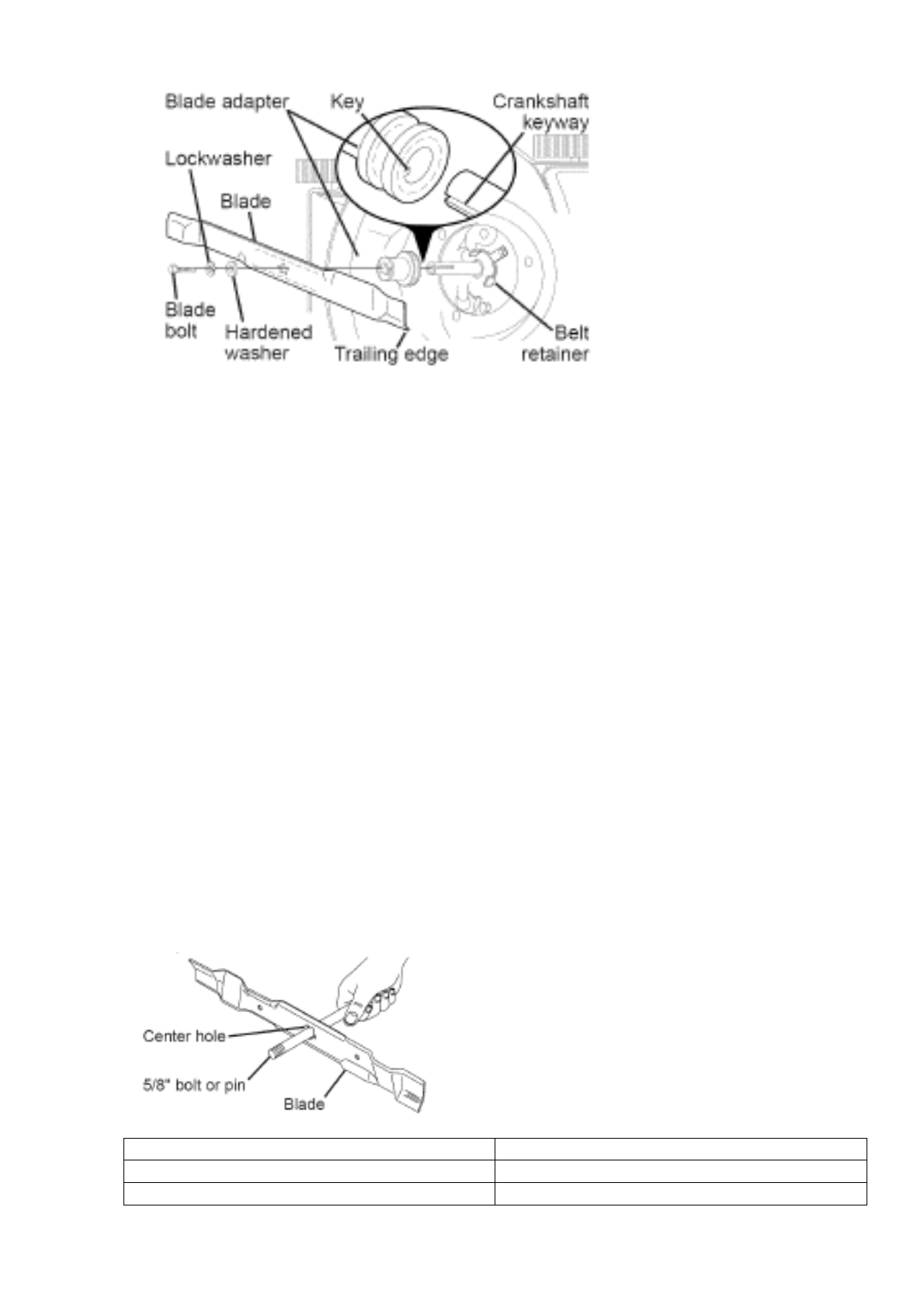 Blade adapter
Key
Crankshaft keyway
Lockwasher
Blade
Blade bolt
Hardened washer
Trailing edge
Belt retainer

Center hole
5/8" bolt or pin
Blade